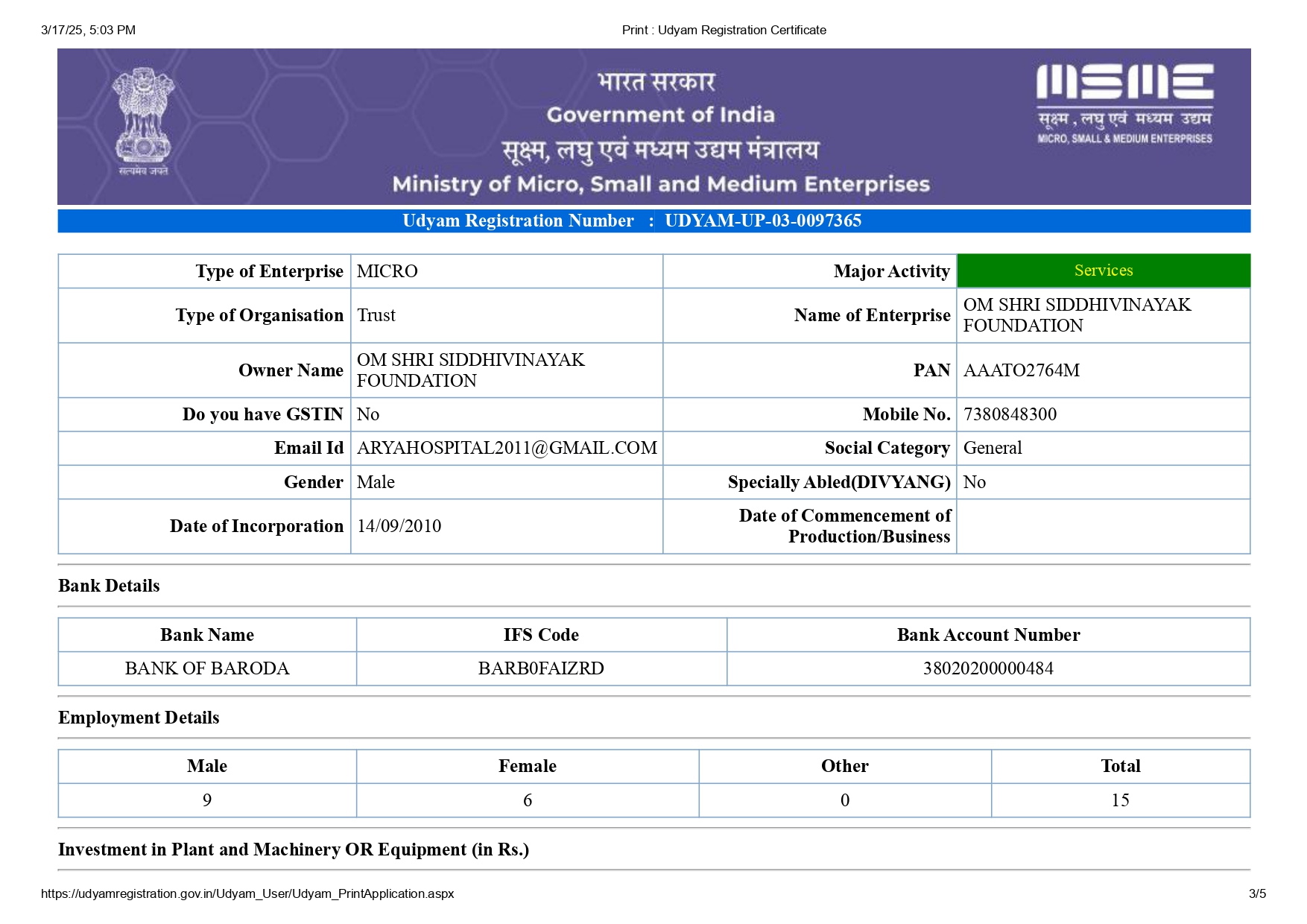 3/17/25, 5:03 PM Print : Udyam Registration Certificate

सत्यमेव जयते

भारत सरकार
Government of India
सूक्ष्म, लघु एवं मध्यम उद्यम मंत्रालय
Ministry of Micro, Small and Medium Enterprises

MSME
सूक्ष्म, लघु एवं मध्यम उद्यम
MICRO, SMALL & MEDIUM ENTERPRISES

Udyam Registration Number : UDYAM-UP-03-0097365

| Type of Enterprise | MICRO | Major Activity | Services |
|---|---|---|---|
| Type of Organisation | Trust | Name of Enterprise | OM SHRI SIDDHIVINAYAK FOUNDATION |
| Owner Name | OM SHRI SIDDHIVINAYAK FOUNDATION | PAN | AAATO2764M |
| Do you have GSTIN | No | Mobile No. | 7380848300 |
| Email Id | ARYAHOSPITAL2011@GMAIL.COM | Social Category | General |
| Gender | Male | Specially Abled(DIVYANG) | No |
| Date of Incorporation | 14/09/2010 | Date of Commencement of Production/Business | |

Bank Details

| Bank Name | IFS Code | Bank Account Number |
|---|---|---|
| BANK OF BARODA | BARB0FAIZRD | 38020200000484 |

Employment Details

| Male | Female | Other | Total |
|---|---|---|---|
| 9 | 6 | 0 | 15 |

Investment in Plant and Machinery OR Equipment (in Rs.)

https://udyamregistration.gov.in/Udyam_User/Udyam_PrintApplication.aspx 3/5